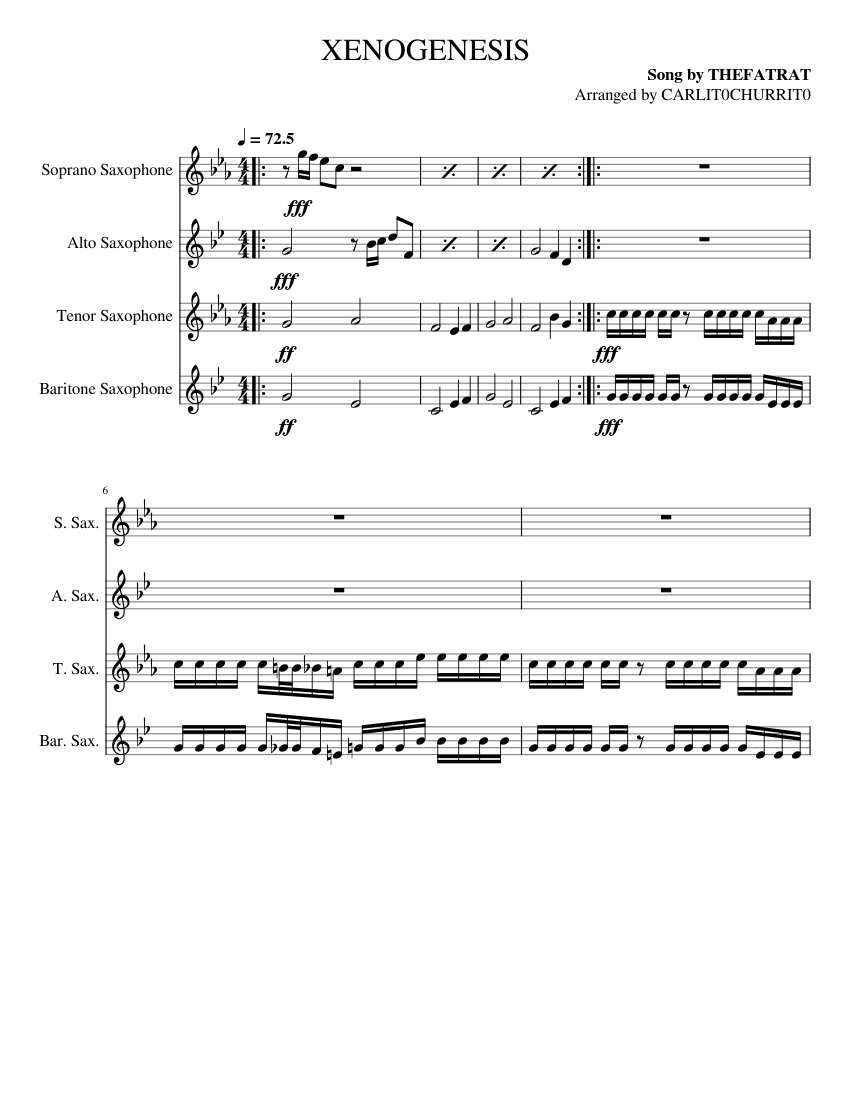 XENOGENESIS

Song by THEFATRAT
Arranged by CARLIT0CHURRIT0

♩ = 72.5

Soprano Saxophone

fff

Alto Saxophone

fff

Tenor Saxophone

ff

fff

Baritone Saxophone

ff

fff

6

S. Sax.

A. Sax.

T. Sax.

Bar. Sax.